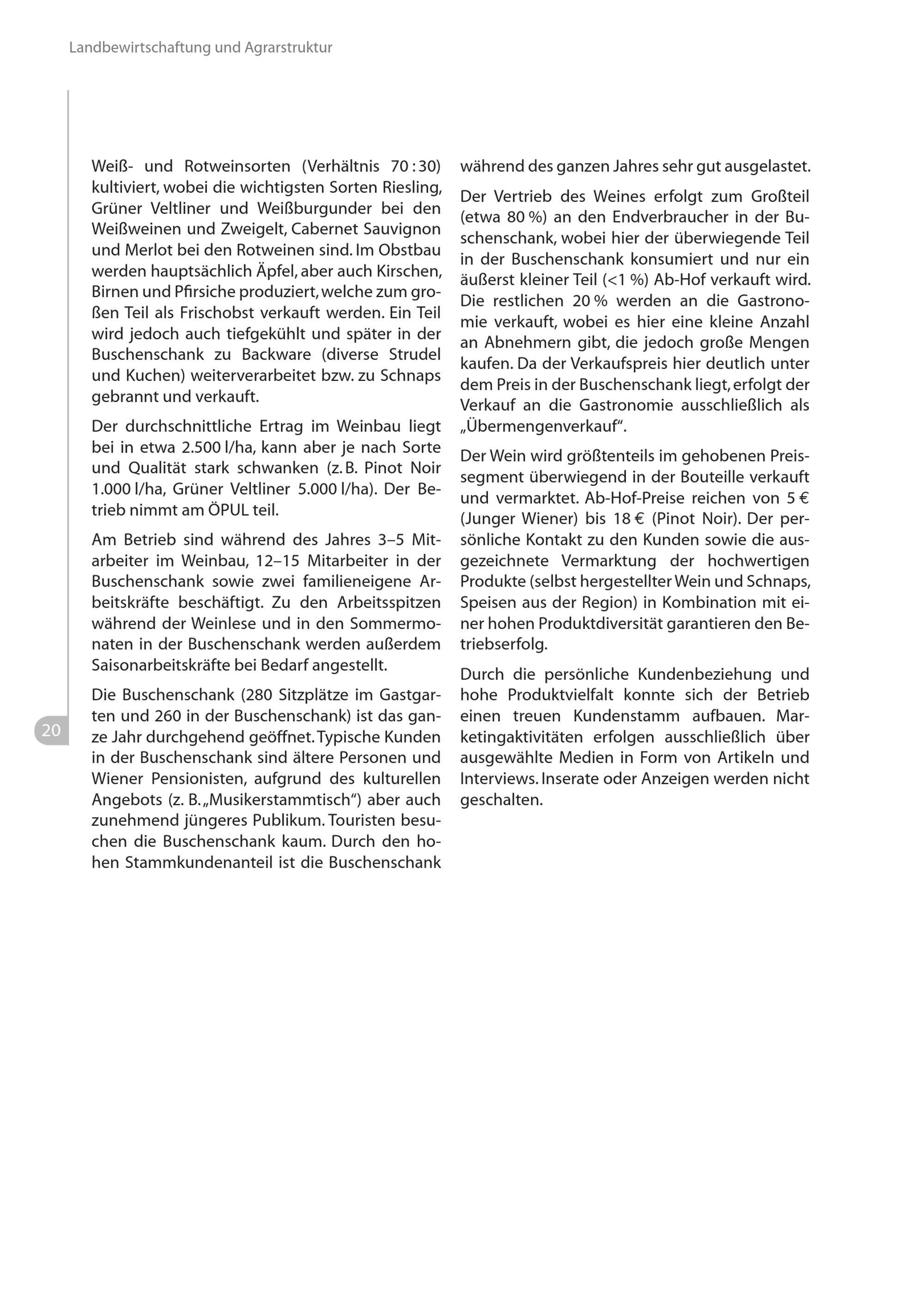 Landbewirtschaftung und Agrarstruktur

Weiß- und Rotweinsorten (Verhältnis 70 : 30) kultiviert, wobei die wichtigsten Sorten Riesling, Grüner Veltliner und Weißburgunder bei den Weißweinen und Zweigelt, Cabernet Sauvignon und Merlot bei den Rotweinen sind. Im Obstbau werden hauptsächlich Äpfel, aber auch Kirschen, Birnen und Pfirsiche produziert, welche zum großen Teil als Frischobst verkauft werden. Ein Teil wird jedoch auch tiefgekühlt und später in der Buschenschank zu Backware (diverse Strudel und Kuchen) weiterverarbeitet bzw. zu Schnaps gebrannt und verkauft.

Der durchschnittliche Ertrag im Weinbau liegt bei in etwa 2.500 l/ha, kann aber je nach Sorte und Qualität stark schwanken (z. B. Pinot Noir 1.000 l/ha, Grüner Veltliner 5.000 l/ha). Der Betrieb nimmt am ÖPUL teil.

Am Betrieb sind während des Jahres 3–5 Mitarbeiter im Weinbau, 12–15 Mitarbeiter in der Buschenschank sowie zwei familieneigene Arbeitskräfte beschäftigt. Zu den Arbeitsspitzen während der Weinlese und in den Sommermonaten in der Buschenschank werden außerdem Saisonarbeitskräfte bei Bedarf angestellt.

Die Buschenschank (280 Sitzplätze im Gastgarten und 260 in der Buschenschank) ist das ganze Jahr durchgehend geöffnet. Typische Kunden in der Buschenschank sind ältere Personen und Wiener Pensionisten, aufgrund des kulturellen Angebots (z. B. „Musikerstammtisch“) aber auch zunehmend jüngeres Publikum. Touristen besuchen die Buschenschank kaum. Durch den hohen Stammkundenanteil ist die Buschenschank während des ganzen Jahres sehr gut ausgelastet.

Der Vertrieb des Weines erfolgt zum Großteil (etwa 80 %) an den Endverbraucher in der Buschenschank, wobei hier der überwiegende Teil in der Buschenschank konsumiert und nur ein äußerst kleiner Teil (<1 %) Ab-Hof verkauft wird. Die restlichen 20 % werden an die Gastronomie verkauft, wobei es hier eine kleine Anzahl an Abnehmern gibt, die jedoch große Mengen kaufen. Da der Verkaufspreis hier deutlich unter dem Preis in der Buschenschank liegt, erfolgt der Verkauf an die Gastronomie ausschließlich als „Übermengenverkauf“.

Der Wein wird größtenteils im gehobenen Preissegment überwiegend in der Bouteille verkauft und vermarktet. Ab-Hof-Preise reichen von 5 € (Junger Wiener) bis 18 € (Pinot Noir). Der persönliche Kontakt zu den Kunden sowie die ausgezeichnete Vermarktung der hochwertigen Produkte (selbst hergestellter Wein und Schnaps, Speisen aus der Region) in Kombination mit einer hohen Produktdiversität garantieren den Betriebserfolg.

Durch die persönliche Kundenbeziehung und hohe Produktvielfalt konnte sich der Betrieb einen treuen Kundenstamm aufbauen. Marketingaktivitäten erfolgen ausschließlich über ausgewählte Medien in Form von Artikeln und Interviews. Inserate oder Anzeigen werden nicht geschalten.

20